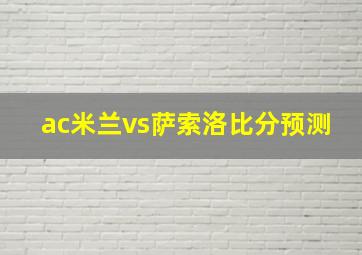 ac米兰vs萨索洛比分预测